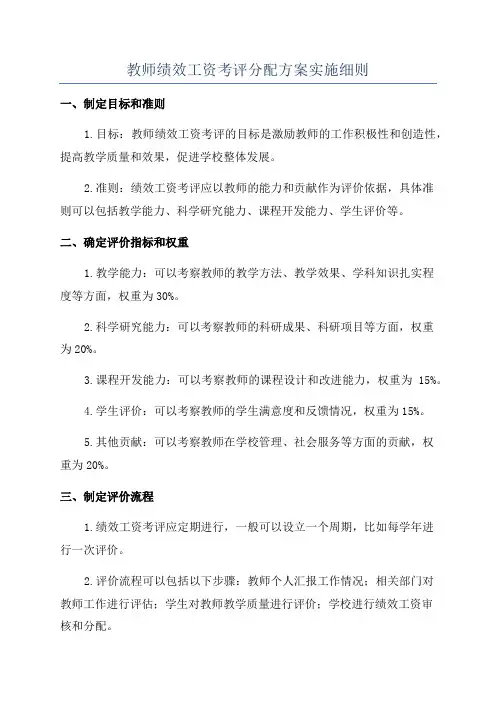 教师绩效工资考评分配方案实施细则

一、制定目标和准则

1.目标：教师绩效工资考评的目标是激励教师的工作积极性和创造性，提高教学质量和效果，促进学校整体发展。

2.准则：绩效工资考评应以教师的能力和贡献作为评价依据，具体准则可以包括教学能力、科学研究能力、课程开发能力、学生评价等。

二、确定评价指标和权重

1.教学能力：可以考察教师的教学方法、教学效果、学科知识扎实程度等方面，权重为30%。

2.科学研究能力：可以考察教师的科研成果、科研项目等方面，权重为20%。

3.课程开发能力：可以考察教师的课程设计和改进能力，权重为 15%。

4.学生评价：可以考察教师的学生满意度和反馈情况，权重为15%。

5.其他贡献：可以考察教师在学校管理、社会服务等方面的贡献，权重为20%。

三、制定评价流程

1.绩效工资考评应定期进行，一般可以设立一个周期，比如每学年进行一次评价。

2.评价流程可以包括以下步骤：教师个人汇报工作情况；相关部门对教师工作进行评估；学生对教师教学质量进行评价；学校进行绩效工资审核和分配。